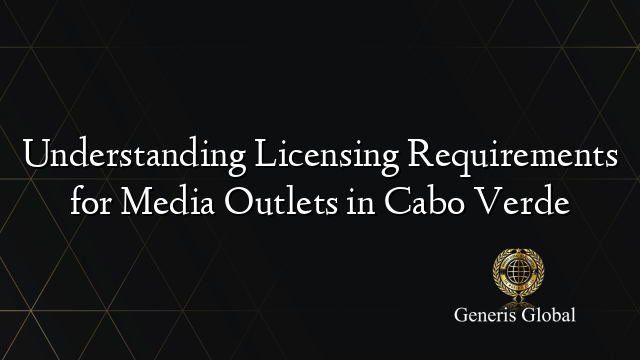 Understanding Licensing Requirements for Media Outlets in Cabo Verde

Generis Global